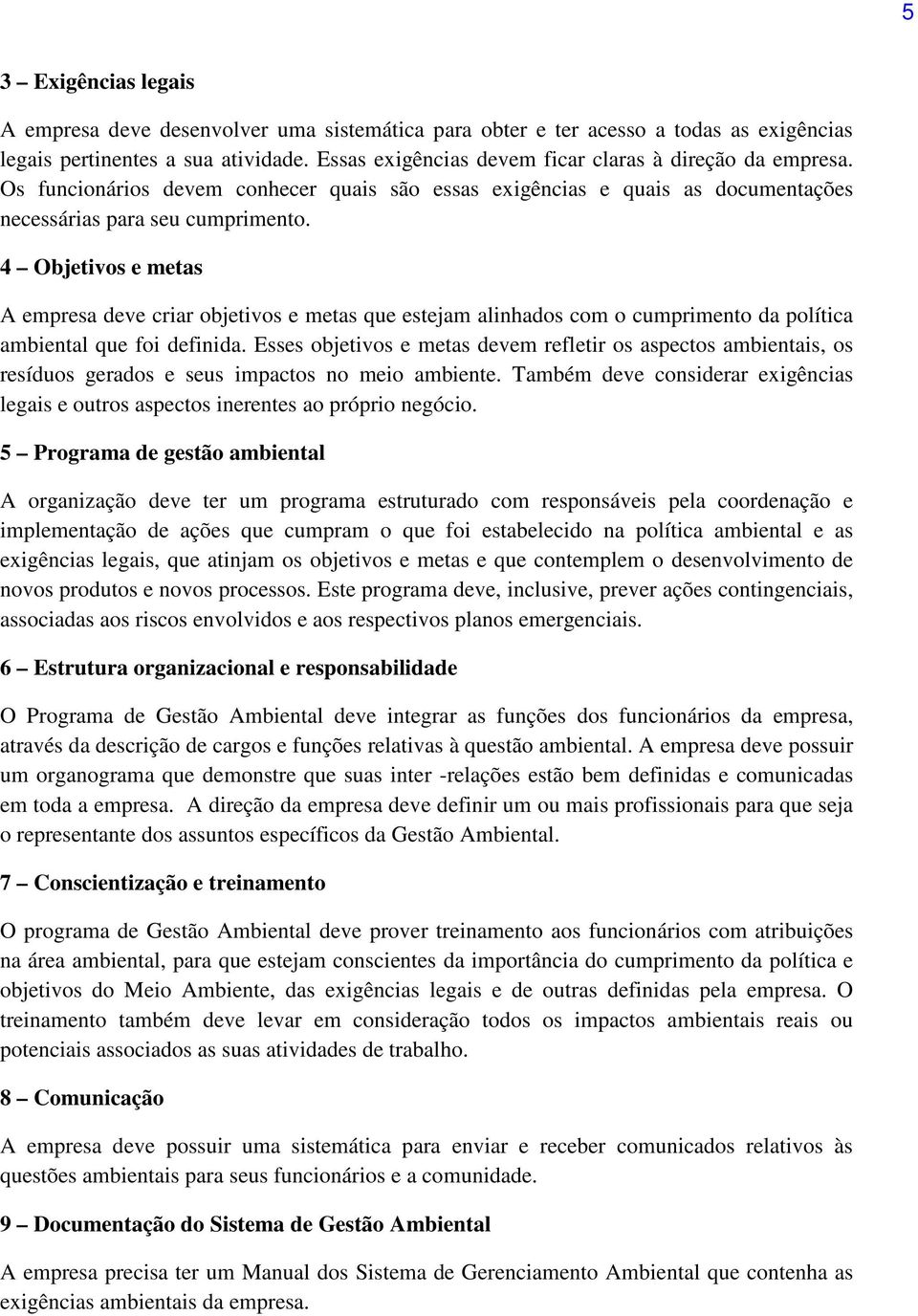 5

3 – Exigências legais

A empresa deve desenvolver uma sistemática para obter e ter acesso a todas as exigências legais pertinentes a sua atividade. Essas exigências devem ficar claras à direção da empresa. Os funcionários devem conhecer quais são essas exigências e quais as documentações necessárias para seu cumprimento.

4 – Objetivos e metas

A empresa deve criar objetivos e metas que estejam alinhados com o cumprimento da política ambiental que foi definida. Esses objetivos e metas devem refletir os aspectos ambientais, os resíduos gerados e seus impactos no meio ambiente. Também deve considerar exigências legais e outros aspectos inerentes ao próprio negócio.

5 – Programa de gestão ambiental

A organização deve ter um programa estruturado com responsáveis pela coordenação e implementação de ações que cumpram o que foi estabelecido na política ambiental e as exigências legais, que atinjam os objetivos e metas e que contemplem o desenvolvimento de novos produtos e novos processos. Este programa deve, inclusive, prever ações contingenciais, associadas aos riscos envolvidos e aos respectivos planos emergenciais.

6 – Estrutura organizacional e responsabilidade

O Programa de Gestão Ambiental deve integrar as funções dos funcionários da empresa, através da descrição de cargos e funções relativas à questão ambiental. A empresa deve possuir um organograma que demonstre que suas inter -relações estão bem definidas e comunicadas em toda a empresa. A direção da empresa deve definir um ou mais profissionais para que seja o representante dos assuntos específicos da Gestão Ambiental.

7 – Conscientização e treinamento

O programa de Gestão Ambiental deve prover treinamento aos funcionários com atribuições na área ambiental, para que estejam conscientes da importância do cumprimento da política e objetivos do Meio Ambiente, das exigências legais e de outras definidas pela empresa. O treinamento também deve levar em consideração todos os impactos ambientais reais ou potenciais associados as suas atividades de trabalho.

8 – Comunicação

A empresa deve possuir uma sistemática para enviar e receber comunicados relativos às questões ambientais para seus funcionários e a comunidade.

9 – Documentação do Sistema de Gestão Ambiental

A empresa precisa ter um Manual dos Sistema de Gerenciamento Ambiental que contenha as exigências ambientais da empresa.